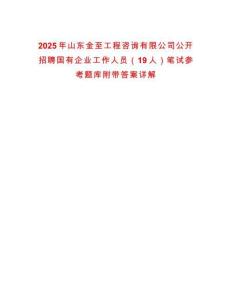 2025年山东金至工程咨询有限公司公开招聘国有企业工作人员（19人）笔试参考题库附带答案详解